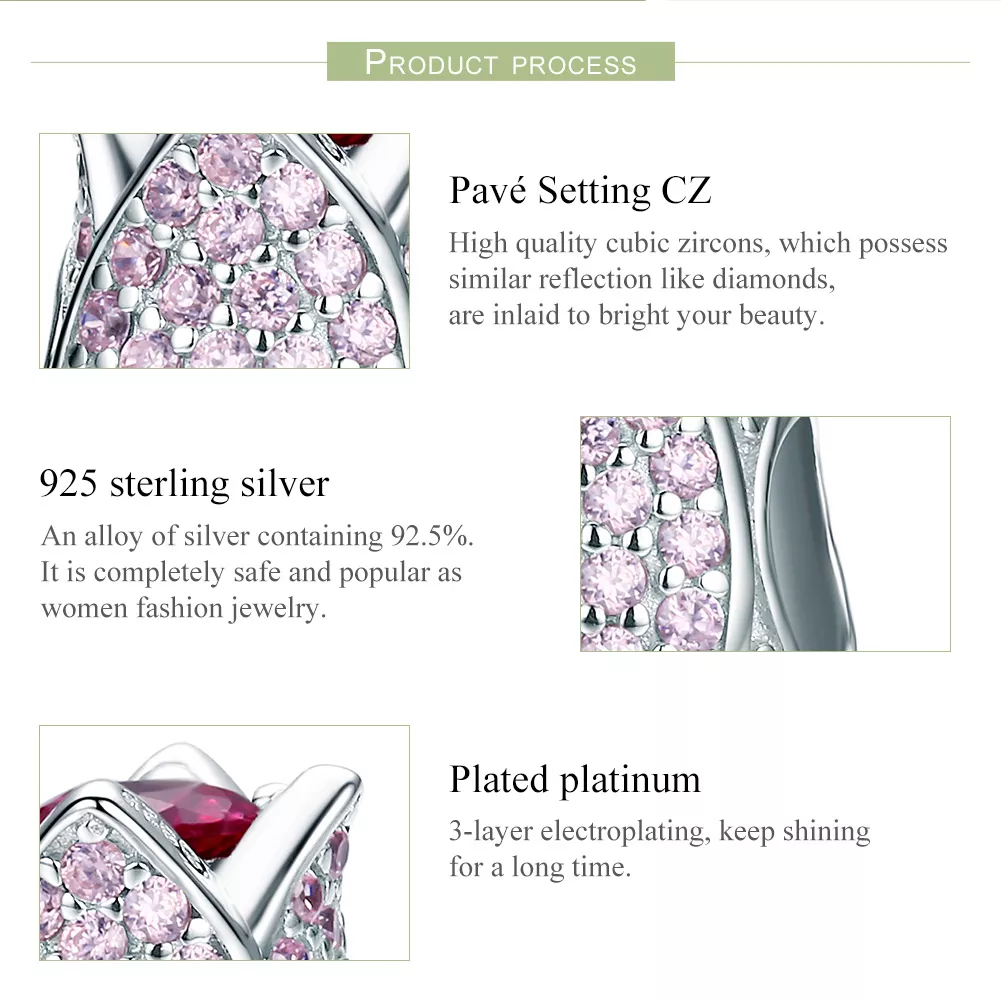 PRODUCT PROCESS

Pavé Setting CZ

High quality cubic zircons, which possess similar reflection like diamonds, are inlaid to bright your beauty.

925 sterling silver

An alloy of silver containing 92.5%. It is completely safe and popular as women fashion jewelry.

Plated platinum

3-layer electroplating, keep shining for a long time.